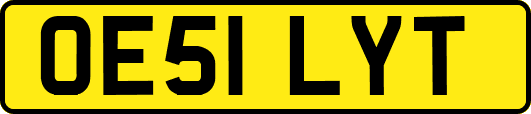 OE51 LYT